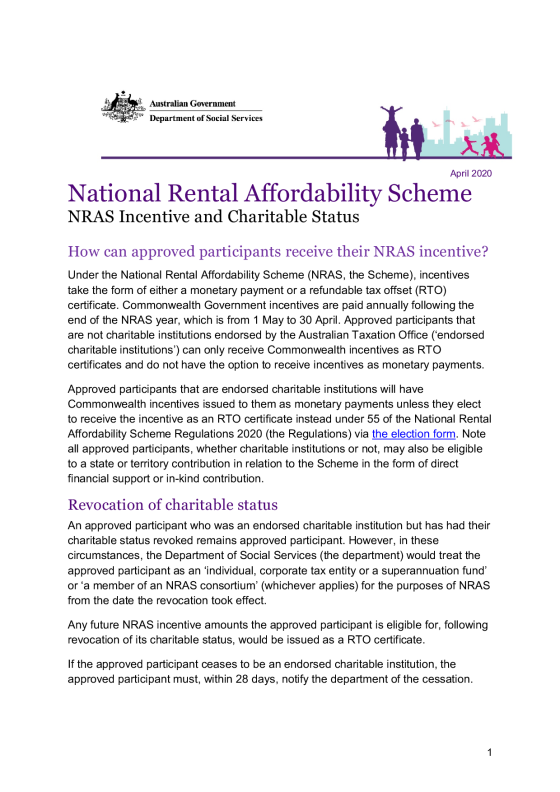 Australian Government
Department of Social Services

April 2020

National Rental Affordability Scheme
NRAS Incentive and Charitable Status

How can approved participants receive their NRAS incentive?

Under the National Rental Affordability Scheme (NRAS, the Scheme), incentives take the form of either a monetary payment or a refundable tax offset (RTO) certificate. Commonwealth Government incentives are paid annually following the end of the NRAS year, which is from 1 May to 30 April. Approved participants that are not charitable institutions endorsed by the Australian Taxation Office ('endorsed charitable institutions') can only receive Commonwealth incentives as RTO certificates and do not have the option to receive incentives as monetary payments.

Approved participants that are endorsed charitable institutions will have Commonwealth incentives issued to them as monetary payments unless they elect to receive the incentive as an RTO certificate instead under 55 of the National Rental Affordability Scheme Regulations 2020 (the Regulations) via the election form. Note all approved participants, whether charitable institutions or not, may also be eligible to a state or territory contribution in relation to the Scheme in the form of direct financial support or in-kind contribution.

Revocation of charitable status

An approved participant who was an endorsed charitable institution but has had their charitable status revoked remains approved participant. However, in these circumstances, the Department of Social Services (the department) would treat the approved participant as an 'individual, corporate tax entity or a superannuation fund' or 'a member of an NRAS consortium' (whichever applies) for the purposes of NRAS from the date the revocation took effect.

Any future NRAS incentive amounts the approved participant is eligible for, following revocation of its charitable status, would be issued as a RTO certificate.

If the approved participant ceases to be an endorsed charitable institution, the approved participant must, within 28 days, notify the department of the cessation.

1